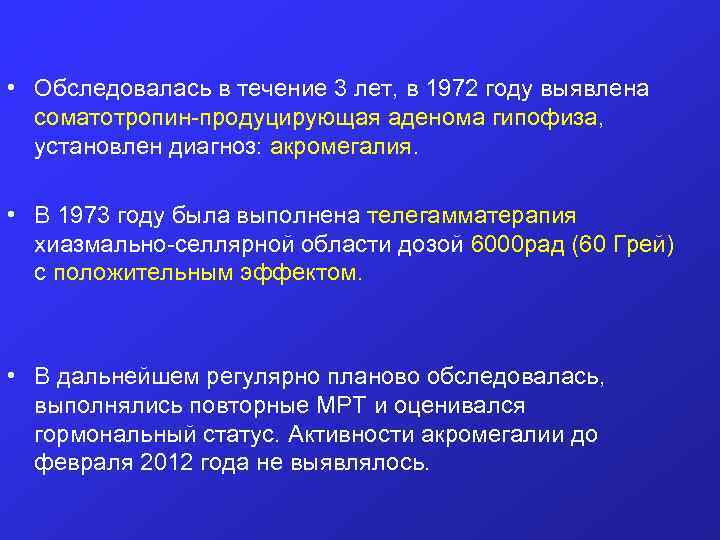 • Обследовалась в течение 3 лет, в 1972 году выявлена соматотропин-продуцирующая аденома гипофиза, установлен диагноз: акромегалия.

• В 1973 году была выполнена телегамматерапия хиазмально-селлярной области дозой 6000рад (60 Грей) с положительным эффектом.

• В дальнейшем регулярно планово обследовалась, выполнялись повторные МРТ и оценивался гормональный статус. Активности акромегалии до февраля 2012 года не выявлялось.